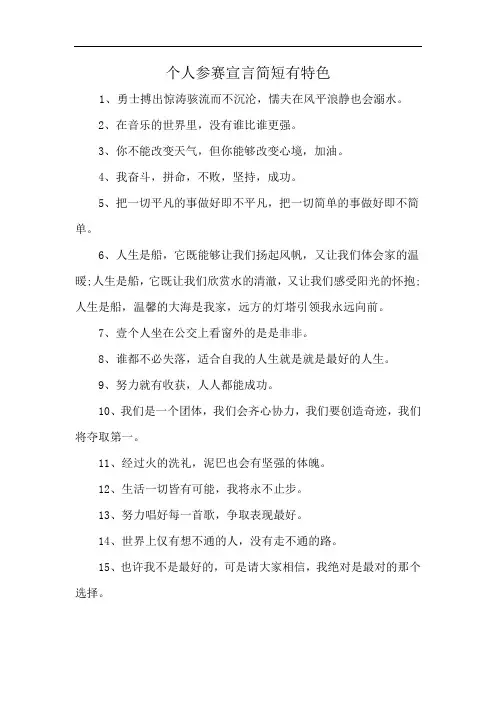 个人参赛宣言简短有特色

1、勇士搏出惊涛骇流而不沉沦，懦夫在风平浪静也会溺水。

2、在音乐的世界里，没有谁比谁更强。

3、你不能改变天气，但你能够改变心境，加油。

4、我奋斗，拼命，不败，坚持，成功。

5、把一切平凡的事做好即不平凡，把一切简单的事做好即不简单。

6、人生是船，它既能够让我们扬起风帆，又让我们体会家的温暖;人生是船，它既让我们欣赏水的清澈，又让我们感受阳光的怀抱;人生是船，温馨的大海是我家，远方的灯塔引领我永远向前。

7、壹个人坐在公交上看窗外的是是非非。

8、谁都不必失落，适合自我的人生就是就是最好的人生。

9、努力就有收获，人人都能成功。

10、我们是一个团体，我们会齐心协力，我们要创造奇迹，我们将夺取第一。

11、经过火的洗礼，泥巴也会有坚强的体魄。

12、生活一切皆有可能，我将永不止步。

13、努力唱好每一首歌，争取表现最好。

14、世界上仅有想不通的人，没有走不通的路。

15、也许我不是最好的，可是请大家相信，我绝对是最对的那个选择。